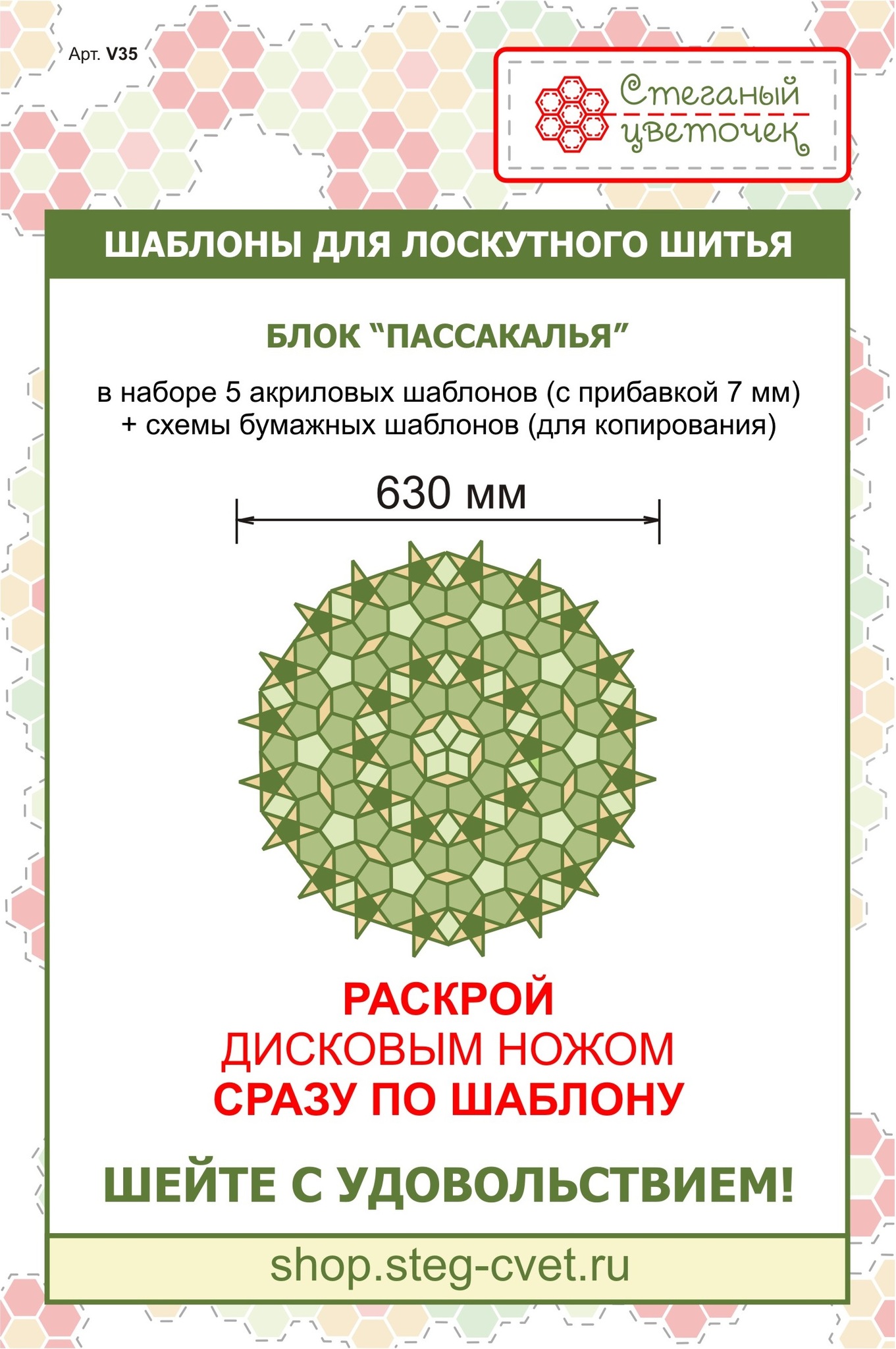 Арт. V35

Стеганый цветочек

ШАБЛОНЫ ДЛЯ ЛОСКУТНОГО ШИТЬЯ

БЛОК "ПАССАКАЛЬЯ"

в наборе 5 акриловых шаблонов (с прибавкой 7 мм)
+ схемы бумажных шаблонов (для копирования)

630 мм

РАСКРОЙ
ДИСКОВЫМ НОЖОМ
СРАЗУ ПО ШАБЛОНУ

ШЕЙТЕ С УДОВОЛЬСТВИЕМ!

shop.steg-cvet.ru